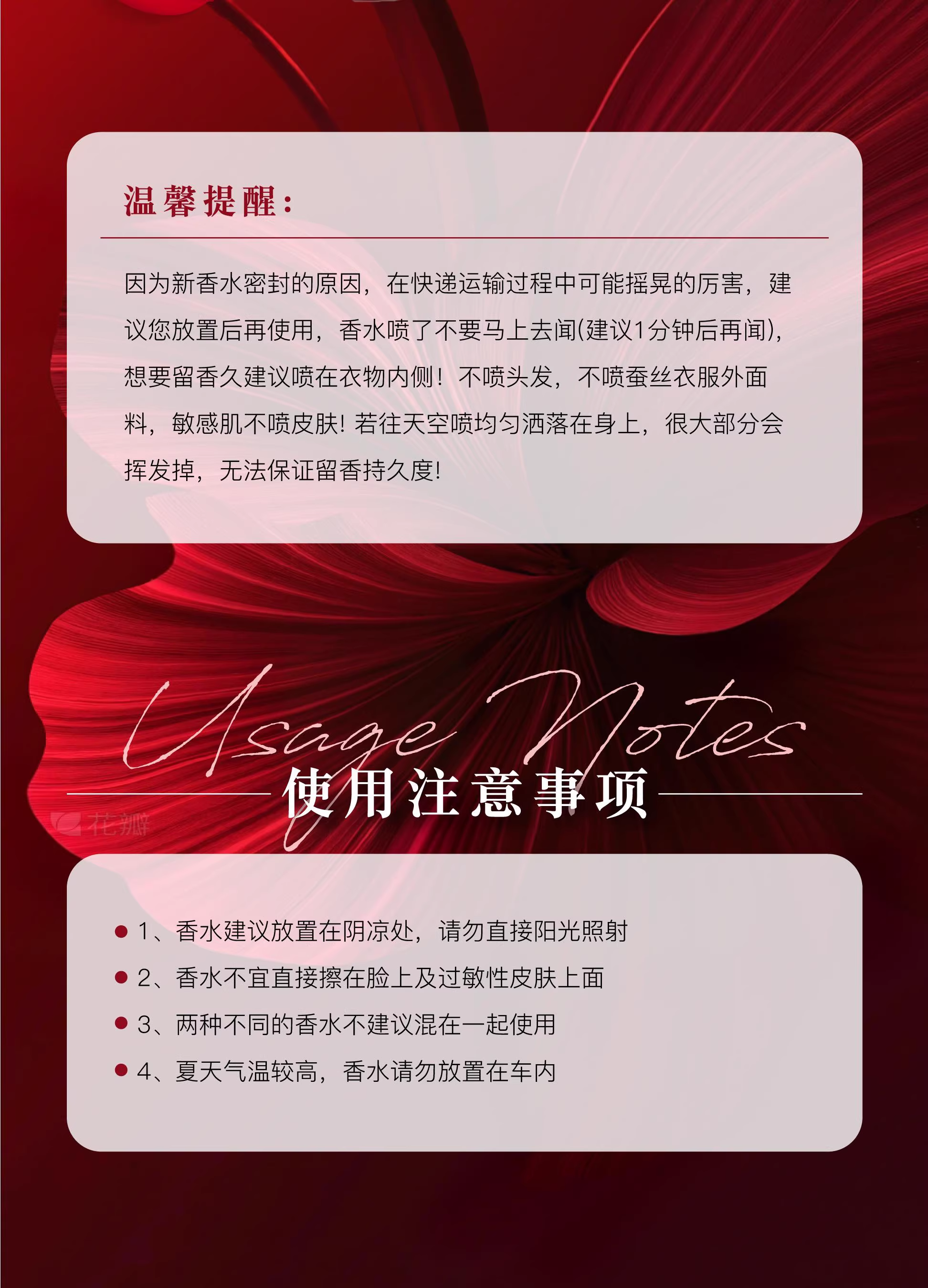 温馨提醒：

因为新香水密封的原因，在快递运输过程中可能摇晃的厉害，建议您放置后再使用，香水喷了不要马上去闻(建议1分钟后再闻)，想要留香久建议喷在衣物内侧！不喷头发，不喷蚕丝衣服外面料，敏感肌不喷皮肤!若往天空喷均匀洒落在身上，很大部分会挥发掉，无法保证留香持久度!

Usage Notes

使用注意事项

• 1、香水建议放置在阴凉处，请勿直接阳光照射
• 2、香水不宜直接擦在脸上及过敏性皮肤上面
• 3、两种不同的香水不建议混在一起使用
• 4、夏天气温较高，香水请勿放置在车内

花瓣